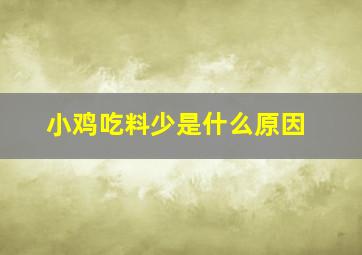 小鸡吃料少是什么原因